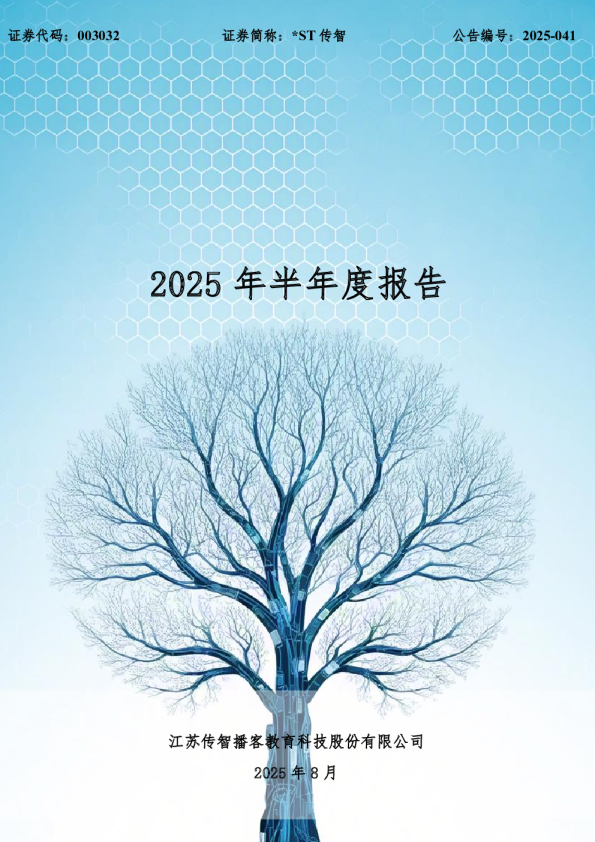 证券代码：003032　　证券简称：*ST 传智　　公告编号：2025-041

2025 年半年度报告

江苏传智播客教育科技股份有限公司

2025 年 8 月